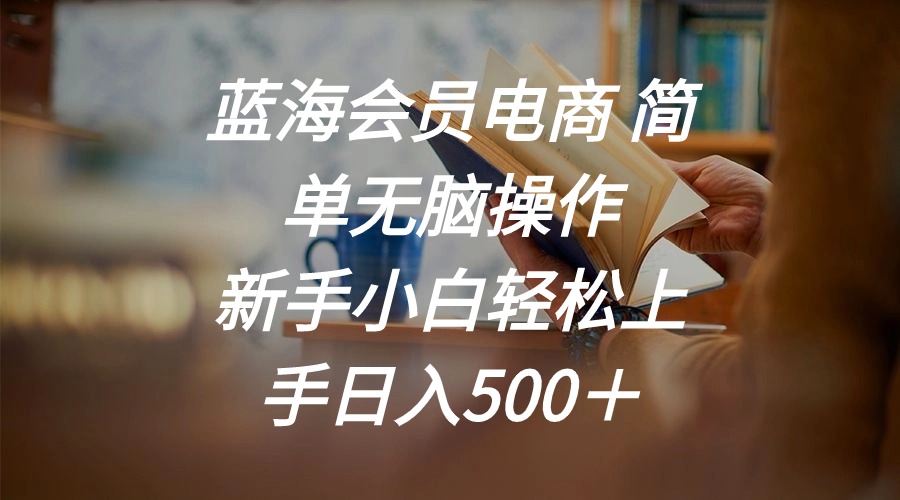 蓝海会员电商 简单无脑操作 新手小白轻松上手日入500＋